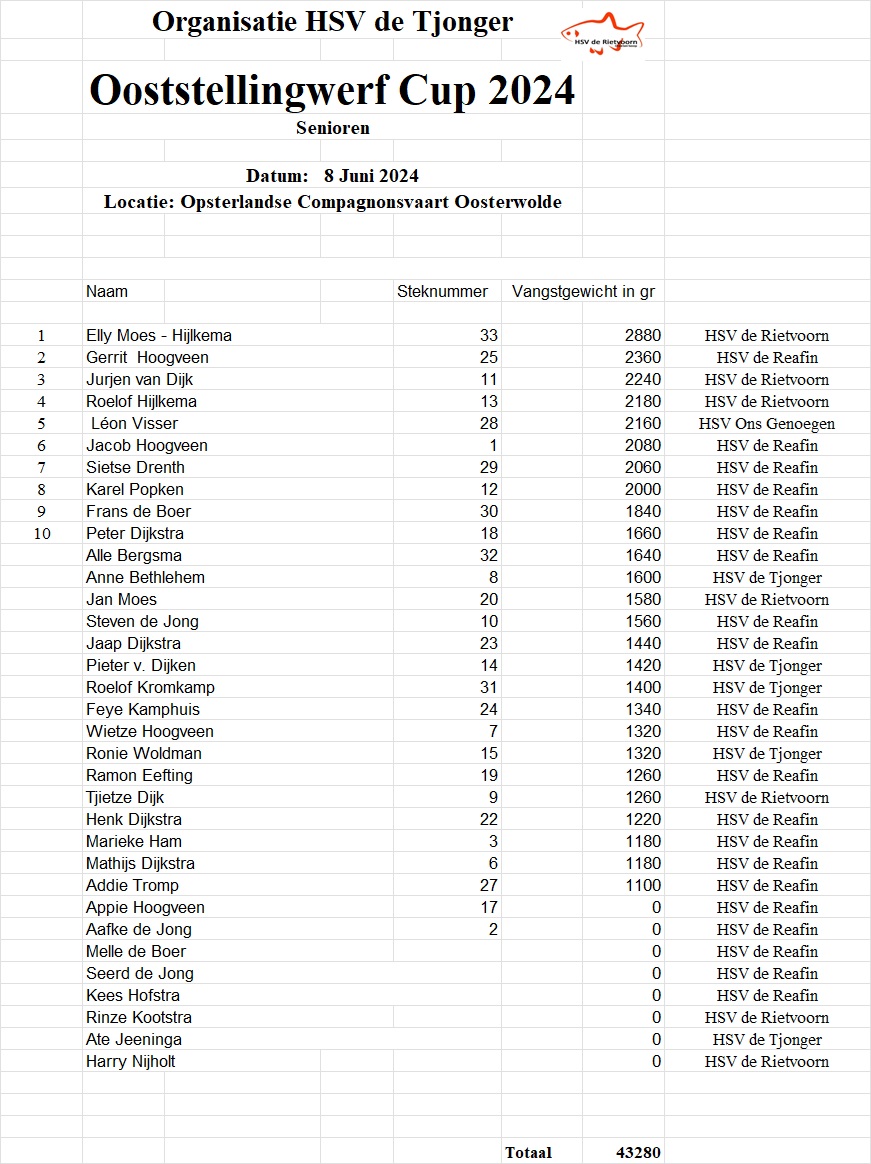 Organisatie HSV de Tjonger

HSV de Rietvoorn

Ooststellingwerf Cup 2024

Senioren

Datum: 8 Juni 2024

Locatie: Opsterlandse Compagnonsvaart Oosterwolde

| | Naam | Steknummer | Vangstgewicht in gr | |
|---|---|---|---|---|
| 1 | Elly Moes - Hijlkema | 33 | 2880 | HSV de Rietvoorn |
| 2 | Gerrit Hoogveen | 25 | 2360 | HSV de Reafin |
| 3 | Jurjen van Dijk | 11 | 2240 | HSV de Rietvoorn |
| 4 | Roelof Hijlkema | 13 | 2180 | HSV de Rietvoorn |
| 5 | Léon Visser | 28 | 2160 | HSV Ons Genoegen |
| 6 | Jacob Hoogveen | 1 | 2080 | HSV de Reafin |
| 7 | Sietse Drenth | 29 | 2060 | HSV de Reafin |
| 8 | Karel Popken | 12 | 2000 | HSV de Reafin |
| 9 | Frans de Boer | 30 | 1840 | HSV de Reafin |
| 10 | Peter Dijkstra | 18 | 1660 | HSV de Reafin |
| | Alle Bergsma | 32 | 1640 | HSV de Reafin |
| | Anne Bethlehem | 8 | 1600 | HSV de Tjonger |
| | Jan Moes | 20 | 1580 | HSV de Rietvoorn |
| | Steven de Jong | 10 | 1560 | HSV de Reafin |
| | Jaap Dijkstra | 23 | 1440 | HSV de Reafin |
| | Pieter v. Dijken | 14 | 1420 | HSV de Tjonger |
| | Roelof Kromkamp | 31 | 1400 | HSV de Tjonger |
| | Feye Kamphuis | 24 | 1340 | HSV de Reafin |
| | Wietze Hoogveen | 7 | 1320 | HSV de Reafin |
| | Ronie Woldman | 15 | 1320 | HSV de Tjonger |
| | Ramon Eefting | 19 | 1260 | HSV de Reafin |
| | Tjietze Dijk | 9 | 1260 | HSV de Rietvoorn |
| | Henk Dijkstra | 22 | 1220 | HSV de Reafin |
| | Marieke Ham | 3 | 1180 | HSV de Reafin |
| | Mathijs Dijkstra | 6 | 1180 | HSV de Reafin |
| | Addie Tromp | 27 | 1100 | HSV de Reafin |
| | Appie Hoogveen | 17 | 0 | HSV de Reafin |
| | Aafke de Jong | 2 | 0 | HSV de Reafin |
| | Melle de Boer | | 0 | HSV de Reafin |
| | Seerd de Jong | | 0 | HSV de Reafin |
| | Kees Hofstra | | 0 | HSV de Reafin |
| | Rinze Kootstra | | 0 | HSV de Rietvoorn |
| | Ate Jeeninga | | 0 | HSV de Tjonger |
| | Harry Nijholt | | 0 | HSV de Rietvoorn |

Totaal 43280